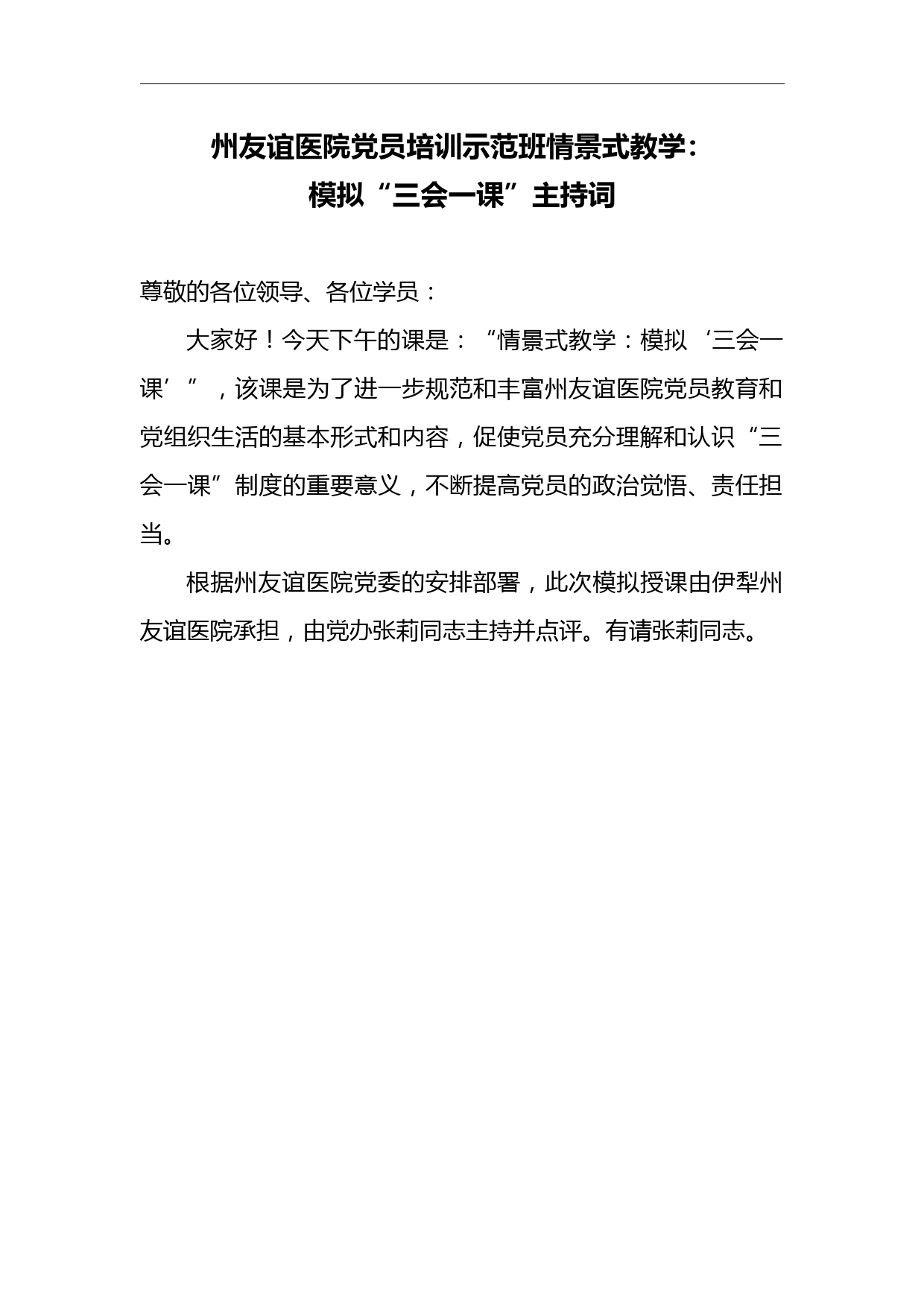 州友谊医院党员培训示范班情景式教学：
模拟“三会一课”主持词

尊敬的各位领导、各位学员：

大家好！今天下午的课是：“情景式教学：模拟‘三会一课’”，该课是为了进一步规范和丰富州友谊医院党员教育和党组织生活的基本形式和内容，促使党员充分理解和认识“三会一课”制度的重要意义，不断提高党员的政治觉悟、责任担当。

根据州友谊医院党委的安排部署，此次模拟授课由伊犁州友谊医院承担，由党办张莉同志主持并点评。有请张莉同志。